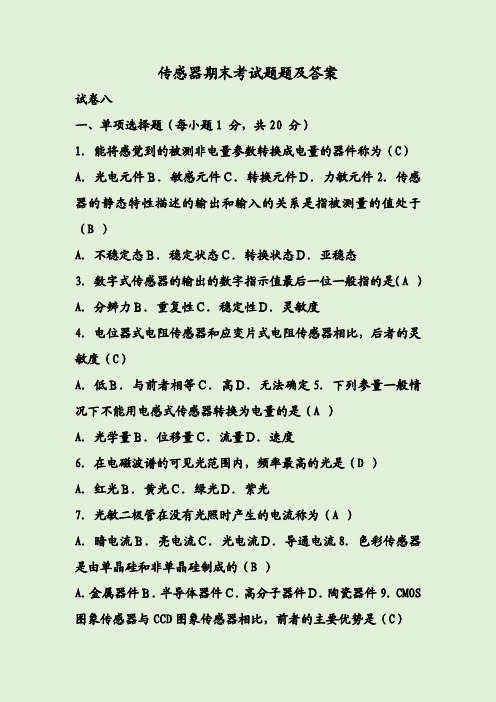 传感器期末考试题题及答案

试卷八

一、单项选择题（每小题 1 分，共 20 分）

1. 能将感觉到的被测非电量参数转换成电量的器件称为（C）

A. 光电元件 B. 敏感元件 C. 转换元件 D. 力敏元件 2. 传感器的静态特性描述的输出和输入的关系是指被测量的值处于（B ）

A. 不稳定态 B. 稳定状态 C. 转换状态 D. 亚稳态

3. 数字式传感器的输出的数字指示值最后一位一般指的是(A ）

A. 分辨力 B. 重复性 C. 稳定性 D. 灵敏度

4. 电位器式电阻传感器和应变片式电阻传感器相比，后者的灵敏度（C）

A. 低 B. 与前者相等 C. 高 D. 无法确定 5. 下列参量一般情况下不能用电感式传感器转换为电量的是（A ）

A. 光学量 B. 位移量 C. 流量 D. 速度

6. 在电磁波谱的可见光范围内，频率最高的光是（D ）

A. 红光 B. 黄光 C. 绿光 D. 紫光

7. 光敏二极管在没有光照时产生的电流称为（A ）

A. 暗电流 B. 亮电流 C. 光电流 D. 导通电流 8. 色彩传感器是由单晶硅和非单晶硅制成的（B ）

A. 金属器件 B. 半导体器件 C. 高分子器件 D. 陶瓷器件 9. CMOS 图象传感器与 CCD 图象传感器相比，前者的主要优势是（C）